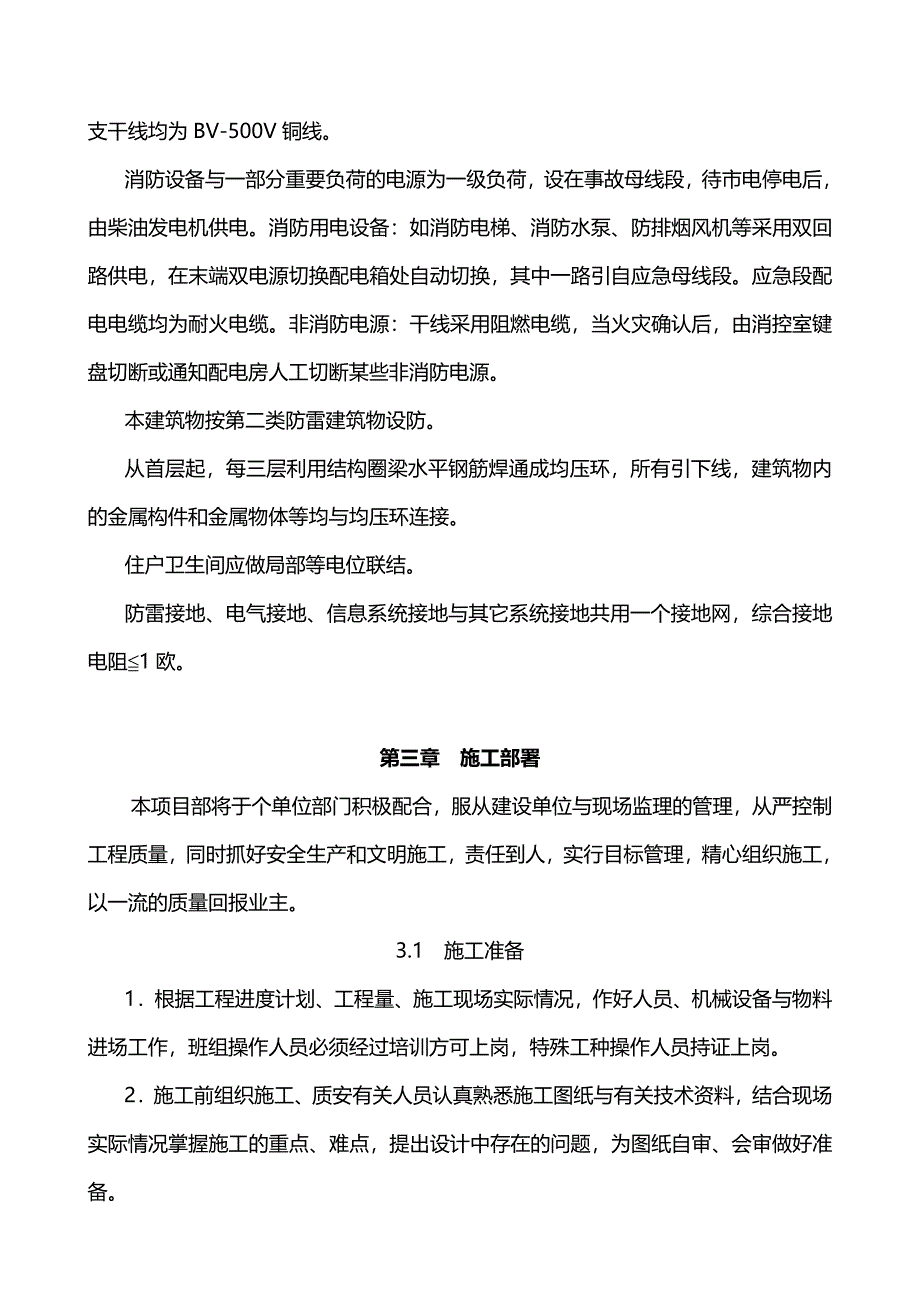 支干线均为 BV-500V 铜线。

消防设备与一部分重要负荷的电源为一级负荷，设在事故母线段，待市电停电后，由柴油发电机供电。消防用电设备：如消防电梯、消防水泵、防排烟风机等采用双回路供电，在末端双电源切换配电箱处自动切换，其中一路引自应急母线段。应急段配电电缆均为耐火电缆。非消防电源：干线采用阻燃电缆，当火灾确认后，由消控室键盘切断或通知配电房人工切断某些非消防电源。

本建筑物按第二类防雷建筑物设防。

从首层起，每三层利用结构圈梁水平钢筋焊通成均压环，所有引下线，建筑物内的金属构件和金属物体等均与均压环连接。

住户卫生间应做局部等电位联结。

防雷接地、电气接地、信息系统接地与其它系统接地共用一个接地网，综合接地电阻≦1 欧。

第三章 施工部署

本项目部将于个单位部门积极配合，服从建设单位与现场监理的管理，从严控制工程质量，同时抓好安全生产和文明施工，责任到人，实行目标管理，精心组织施工，以一流的质量回报业主。

3.1 施工准备

1．根据工程进度计划、工程量、施工现场实际情况，作好人员、机械设备与物料进场工作，班组操作人员必须经过培训方可上岗，特殊工种操作人员持证上岗。

2．施工前组织施工、质安有关人员认真熟悉施工图纸与有关技术资料，结合现场实际情况掌握施工的重点、难点，提出设计中存在的问题，为图纸自审、会审做好准备。